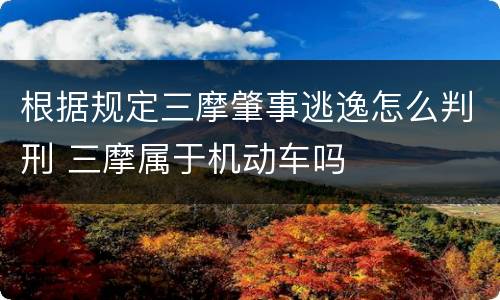 根据规定三摩肇事逃逸怎么判刑 三摩属于机动车吗